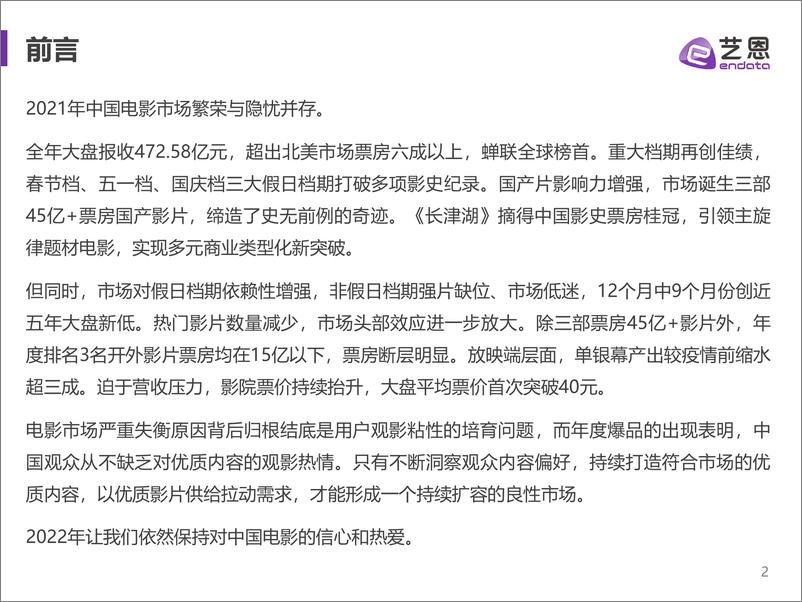 前言

艺恩
endata

2021年中国电影市场繁荣与隐忧并存。

全年大盘报收472.58亿元，超出北美市场票房六成以上，蝉联全球榜首。重大档期再创佳绩，春节档、五一档、国庆档三大假日档期打破多项影史纪录。国产片影响力增强，市场诞生三部45亿+票房国产影片，缔造了史无前例的奇迹。《长津湖》摘得中国影史票房桂冠，引领主旋律题材电影，实现多元商业类型化新突破。

但同时，市场对假日档期依赖性增强，非假日档期强片缺位、市场低迷，12个月中9个月份创近五年大盘新低。热门影片数量减少，市场头部效应进一步放大。除三部票房45亿+影片外，年度排名3名开外影片票房均在15亿以下，票房断层明显。放映端层面，单银幕产出较疫情前缩水超三成。迫于营收压力，影院票价持续抬升，大盘平均票价首次突破40元。

电影市场严重失衡原因背后归根结底是用户观影粘性的培育问题，而年度爆品的出现表明，中国观众从不缺乏对优质内容的观影热情。只有不断洞察观众内容偏好，持续打造符合市场的优质内容，以优质影片供给拉动需求，才能形成一个持续扩容的良性市场。

2022年让我们依然保持对中国电影的信心和热爱。

2